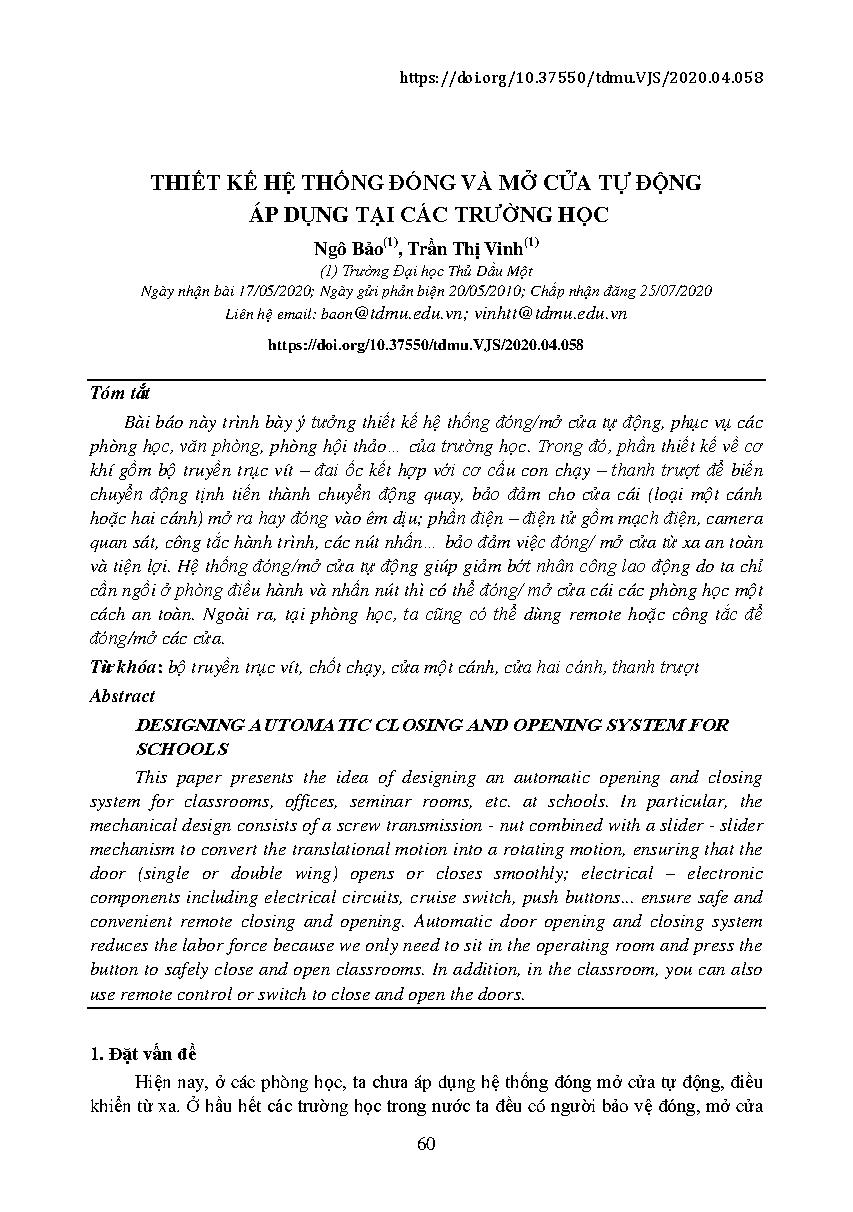 https://doi.org/10.37550/tdmu.VJS/2020.04.058

THIẾT KẾ HỆ THỐNG ĐÓNG VÀ MỞ CỬA TỰ ĐỘNG ÁP DỤNG TẠI CÁC TRƯỜNG HỌC

Ngô Bảo$^{(1)}$, Trần Thị Vinh$^{(1)}$
(1) Trường Đại học Thủ Dầu Một
Ngày nhận bài 17/05/2020; Ngày gửi phản biện 20/05/2010; Chấp nhận đăng 25/07/2020
Liên hệ email: baon@tdmu.edu.vn; vinhtt@tdmu.edu.vn

https://doi.org/10.37550/tdmu.VJS/2020.04.058

Tóm tắt

Bài báo này trình bày ý tưởng thiết kế hệ thống đóng/mở cửa tự động, phục vụ các phòng học, văn phòng, phòng hội thảo… của trường học. Trong đó, phần thiết kế về cơ khí gồm bộ truyền trục vít – đai ốc kết hợp với cơ cấu con chạy – thanh trượt để biến chuyển động tịnh tiến thành chuyển động quay, bảo đảm cho cửa cái (loại một cánh hoặc hai cánh) mở ra hay đóng vào êm dịu; phần điện – điện tử gồm mạch điện, camera quan sát, công tắc hành trình, các nút nhấn… bảo đảm việc đóng/ mở cửa từ xa an toàn và tiện lợi. Hệ thống đóng/mở cửa tự động giúp giảm bớt nhân công lao động do ta chỉ cần ngồi ở phòng điều hành và nhấn nút thì có thể đóng/ mở cửa cái các phòng học một cách an toàn. Ngoài ra, tại phòng học, ta cũng có thể dùng remote hoặc công tắc để đóng/mở các cửa.

Từ khóa: bộ truyền trục vít, chốt chạy, cửa một cánh, cửa hai cánh, thanh trượt

Abstract

DESIGNING AUTOMATIC CLOSING AND OPENING SYSTEM FOR SCHOOLS

This paper presents the idea of designing an automatic opening and closing system for classrooms, offices, seminar rooms, etc. at schools. In particular, the mechanical design consists of a screw transmission - nut combined with a slider - slider mechanism to convert the translational motion into a rotating motion, ensuring that the door (single or double wing) opens or closes smoothly; electrical – electronic components including electrical circuits, cruise switch, push buttons... ensure safe and convenient remote closing and opening. Automatic door opening and closing system reduces the labor force because we only need to sit in the operating room and press the button to safely close and open classrooms. In addition, in the classroom, you can also use remote control or switch to close and open the doors.

1. Đặt vấn đề

Hiện nay, ở các phòng học, ta chưa áp dụng hệ thống đóng mở cửa tự động, điều khiển từ xa. Ở hầu hết các trường học trong nước ta đều có người bảo vệ đóng, mở cửa

60